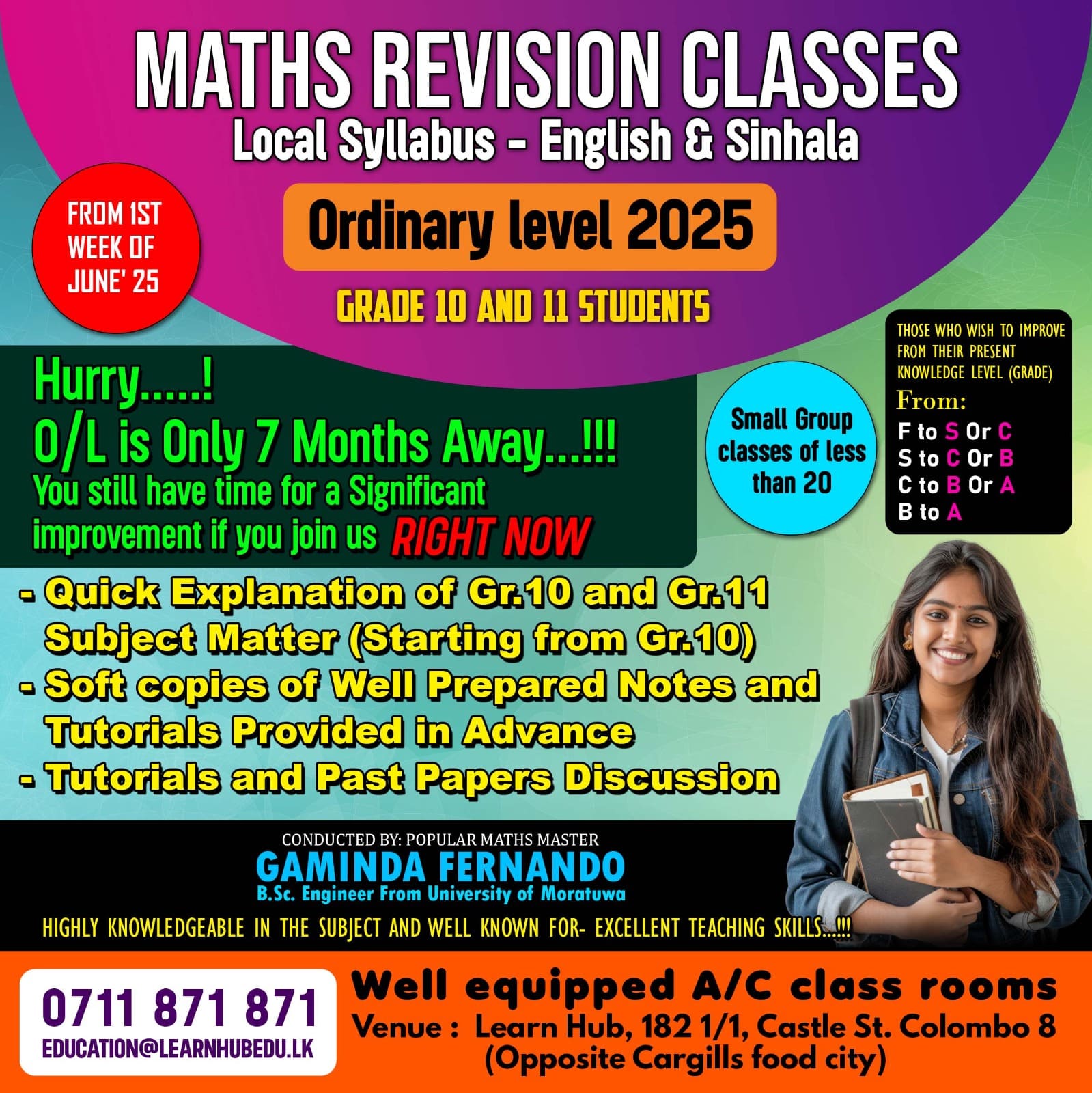 MATHS REVISION CLASSES
Local Syllabus - English & Sinhala

FROM 1ST WEEK OF JUNE' 25

Ordinary level 2025

GRADE 10 AND 11 STUDENTS

Hurry.....!
O/L is Only 7 Months Away...!!!
You still have time for a Significant improvement if you join us RIGHT NOW

Small Group classes of less than 20

THOSE WHO WISH TO IMPROVE FROM THEIR PRESENT KNOWLEDGE LEVEL (GRADE)
From:
F to S Or C
S to C Or B
C to B Or A
B to A

- Quick Explanation of Gr.10 and Gr.11 Subject Matter (Starting from Gr.10)
- Soft copies of Well Prepared Notes and Tutorials Provided in Advance
- Tutorials and Past Papers Discussion

CONDUCTED BY: POPULAR MATHS MASTER
GAMINDA FERNANDO
B.Sc. Engineer From University of Moratuwa
HIGHLY KNOWLEDGEABLE IN THE SUBJECT AND WELL KNOWN FOR- EXCELLENT TEACHING SKILLS...!!!

0711 871 871
EDUCATION@LEARNHUBEDU.LK

Well equipped A/C class rooms
Venue : Learn Hub, 182 1/1, Castle St. Colombo 8
(Opposite Cargills food city)